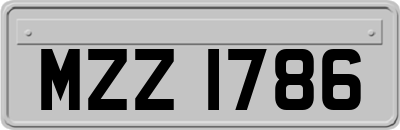 MZZ 1786